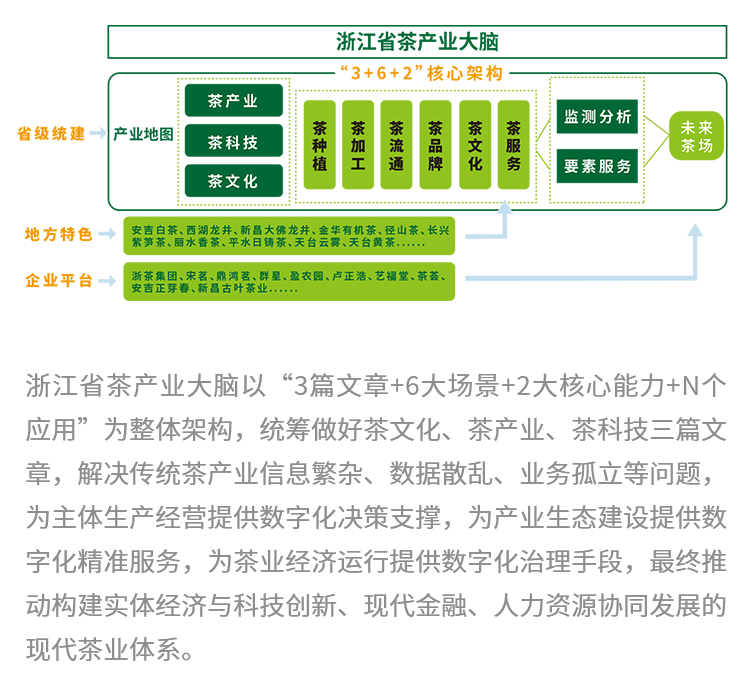 浙江省茶产业大脑

“3+6+2”核心架构

省级统建

产业地图

茶产业

茶科技

茶文化

茶种植

茶加工

茶流通

茶品牌

茶文化

茶服务

监测分析

要素服务

未来茶场

地方特色

安吉白茶、西湖龙井、新昌大佛龙井、金华有机茶、径山茶、长兴紫笋茶、丽水香茶、平水日铸茶、天台云雾、天台黄茶……

企业平台

浙茶集团、宋茗、鼎鸿茗、群星、盈农园、卢正浩、艺福堂、茶荟、安吉正芽春、新昌古叶茶业……

浙江省茶产业大脑以“3篇文章+6大场景+2大核心能力+N个应用”为整体架构，统筹做好茶文化、茶产业、茶科技三篇文章，解决传统茶产业信息繁杂、数据散乱、业务孤立等问题，为主体生产经营提供数字化决策支撑，为产业生态建设提供数字化精准服务，为茶业经济运行提供数字化治理手段，最终推动构建实体经济与科技创新、现代金融、人力资源协同发展的现代茶业体系。